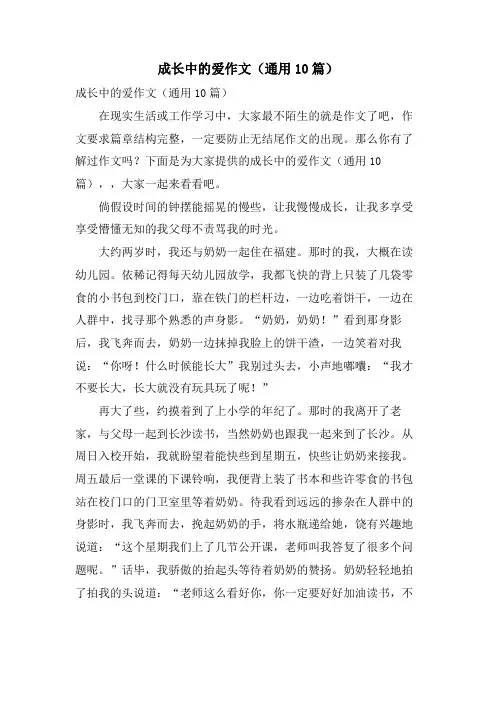 成长中的爱作文（通用10篇）

成长中的爱作文（通用10篇）

在现实生活或工作学习中，大家最不陌生的就是作文了吧，作文要求篇章结构完整，一定要防止无结尾作文的出现。那么你有了解过作文吗？下面是为大家提供的成长中的爱作文（通用10篇），，大家一起来看看吧。

倘假设时间的钟摆能摇晃的慢些，让我慢慢成长，让我多享受享受懵懂无知的我父母不责骂我的时光。

大约两岁时，我还与奶奶一起住在福建。那时的我，大概在读幼儿园。依稀记得每天幼儿园放学，我都飞快的背上只装了几袋零食的小书包到校门口，靠在铁门的栏杆边，一边吃着饼干，一边在人群中，找寻那个熟悉的声身影。“奶奶，奶奶！”看到那身影后，我飞奔而去，奶奶一边抹掉我脸上的饼干渣，一边笑着对我说：“你呀！什么时候能长大”我别过头去，小声地嘟囔：“我才不要长大，长大就没有玩具玩了呢！”

再大了些，约摸着到了上小学的年纪了。那时的我离开了老家，与父母一起到长沙读书，当然奶奶也跟我一起来到了长沙。从周日入校开始，我就盼望着能快些到星期五，快些让奶奶来接我。周五最后一堂课的下课铃响，我便背上装了书本和些许零食的书包站在校门口的门卫室里等着奶奶。待我看到远远的掺杂在人群中的身影时，我飞奔而去，挽起奶奶的手，将水瓶递给她，饶有兴趣地说道：“这个星期我们上了几节公开课，老师叫我答复了很多个问题呢。”话毕，我骄傲的抬起头等待着奶奶的赞扬。奶奶轻轻地拍了拍我的头说道：“老师这么看好你，你一定要好好加油读书，不